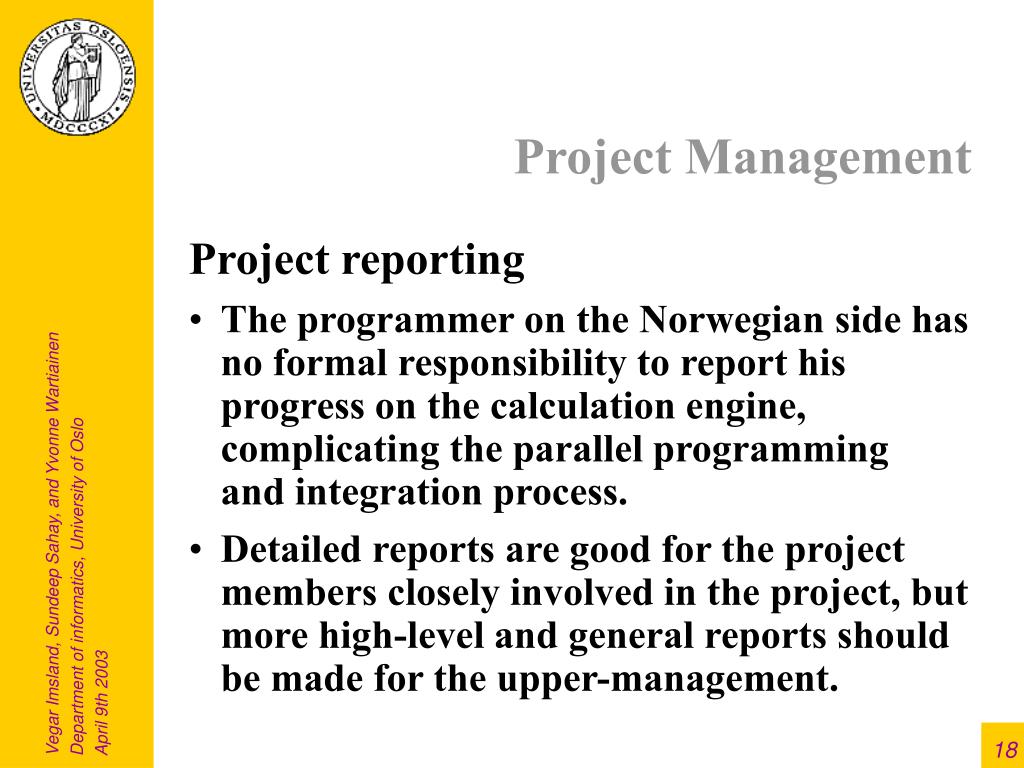 UNIVERSITAS OSLOENSIS MDCCCXI

Project Management

Project reporting

• The programmer on the Norwegian side has no formal responsibility to report his progress on the calculation engine, complicating the parallel programming and integration process.

• Detailed reports are good for the project members closely involved in the project, but more high-level and general reports should be made for the upper-management.

Vegar Imsland, Sundeep Sahay, and Yvonne Wartiainen
Department of informatics, University of Oslo
April 9th 2003

18